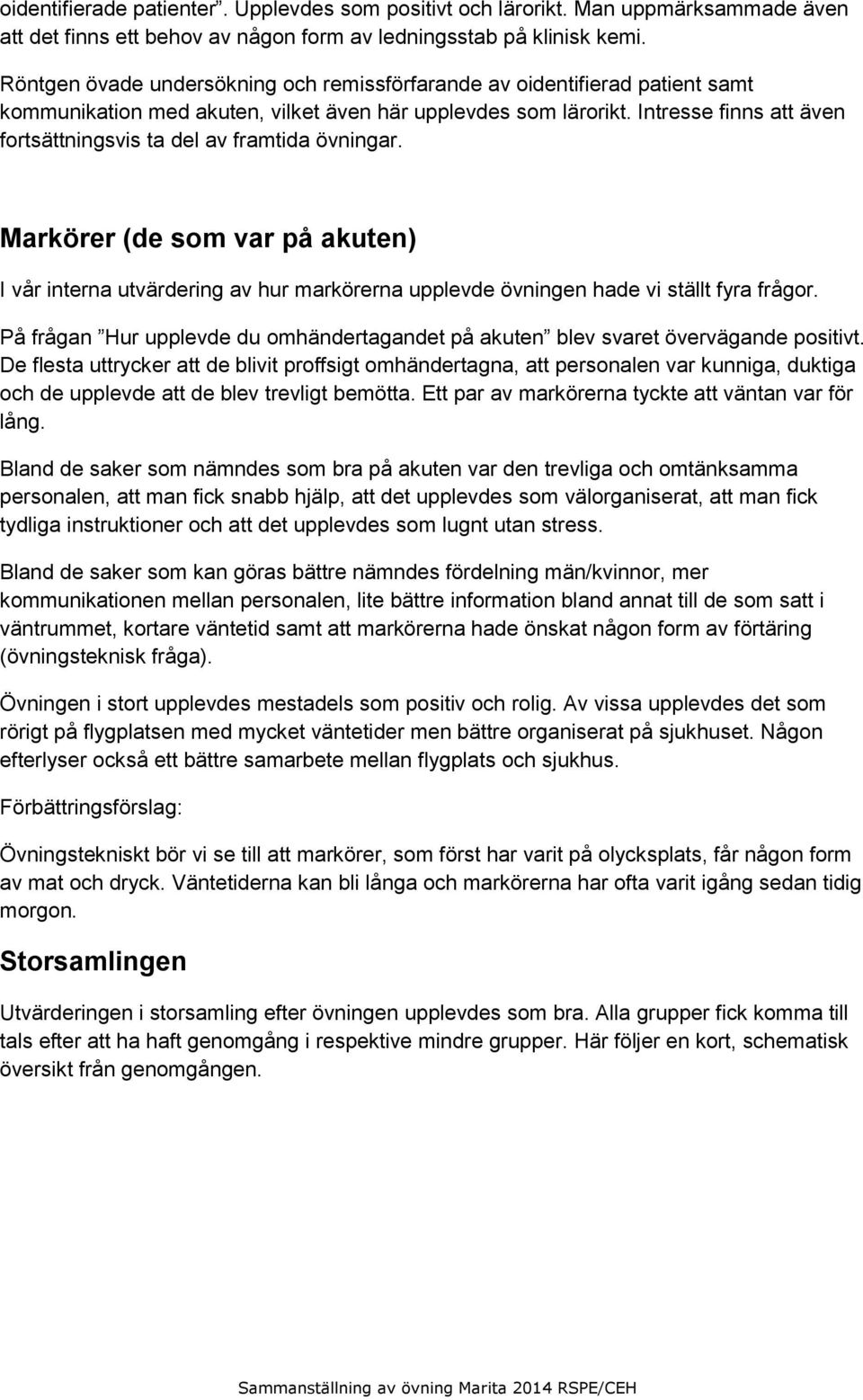 oidentifierade patienter”. Upplevdes som positivt och lärorikt. Man uppmärksammade även att det finns ett behov av någon form av ledningsstab på klinisk kemi.

Röntgen övade undersökning och remissförfarande av oidentifierad patient samt kommunikation med akuten, vilket även här upplevdes som lärorikt. Intresse finns att även fortsättningsvis ta del av framtida övningar.

Markörer (de som var på akuten)

I vår interna utvärdering av hur markörerna upplevde övningen hade vi ställt fyra frågor.

På frågan ”Hur upplevde du omhändertagandet på akuten” blev svaret övervägande positivt. De flesta uttrycker att de blivit proffsigt omhändertagna, att personalen var kunniga, duktiga och de upplevde att de blev trevligt bemötta. Ett par av markörerna tyckte att väntan var för lång.

Bland de saker som nämndes som bra på akuten var den trevliga och omtänksamma personalen, att man fick snabb hjälp, att det upplevdes som välorganiserat, att man fick tydliga instruktioner och att det upplevdes som lugnt utan stress.

Bland de saker som kan göras bättre nämndes fördelning män/kvinnor, mer kommunikationen mellan personalen, lite bättre information bland annat till de som satt i väntrummet, kortare väntetid samt att markörerna hade önskat någon form av förtäring (övningsteknisk fråga).

Övningen i stort upplevdes mestadels som positiv och rolig. Av vissa upplevdes det som rörigt på flygplatsen med mycket väntetider men bättre organiserat på sjukhuset. Någon efterlyser också ett bättre samarbete mellan flygplats och sjukhus.

Förbättringsförslag:

Övningstekniskt bör vi se till att markörer, som först har varit på olycksplats, får någon form av mat och dryck. Väntetiderna kan bli långa och markörerna har ofta varit igång sedan tidig morgon.

Storsamlingen

Utvärderingen i storsamling efter övningen upplevdes som bra. Alla grupper fick komma till tals efter att ha haft genomgång i respektive mindre grupper. Här följer en kort, schematisk översikt från genomgången.

Sammanställning av övning Marita 2014 RSPE/CEH